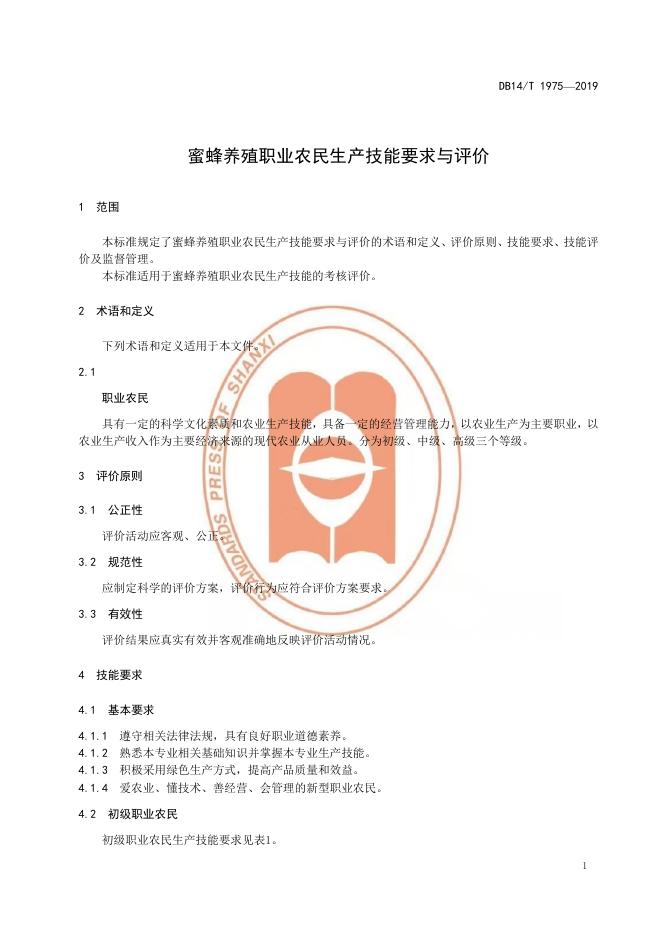 DB14/T 1975—2019

蜜蜂养殖职业农民生产技能要求与评价

1 范围

本标准规定了蜜蜂养殖职业农民生产技能要求与评价的术语和定义、评价原则、技能要求、技能评价及监督管理。

本标准适用于蜜蜂养殖职业农民生产技能的考核评价。

2 术语和定义

下列术语和定义适用于本文件。

2.1

职业农民

具有一定的科学文化素质和农业生产技能，具备一定的经营管理能力，以农业生产为主要职业，以农业生产收入作为主要经济来源的现代农业从业人员。分为初级、中级、高级三个等级。

3 评价原则

3.1 公正性

评价活动应客观、公正。

3.2 规范性

应制定科学的评价方案，评价行为应符合评价方案要求。

3.3 有效性

评价结果应真实有效并客观准确地反映评价活动情况。

4 技能要求

4.1 基本要求

4.1.1 遵守相关法律法规，具有良好职业道德素养。

4.1.2 熟悉本专业相关基础知识并掌握本专业生产技能。

4.1.3 积极采用绿色生产方式，提高产品质量和效益。

4.1.4 爱农业、懂技术、善经营、会管理的新型职业农民。

4.2 初级职业农民

初级职业农民生产技能要求见表1。

STANDARDS PRESS OF SHANXI

1